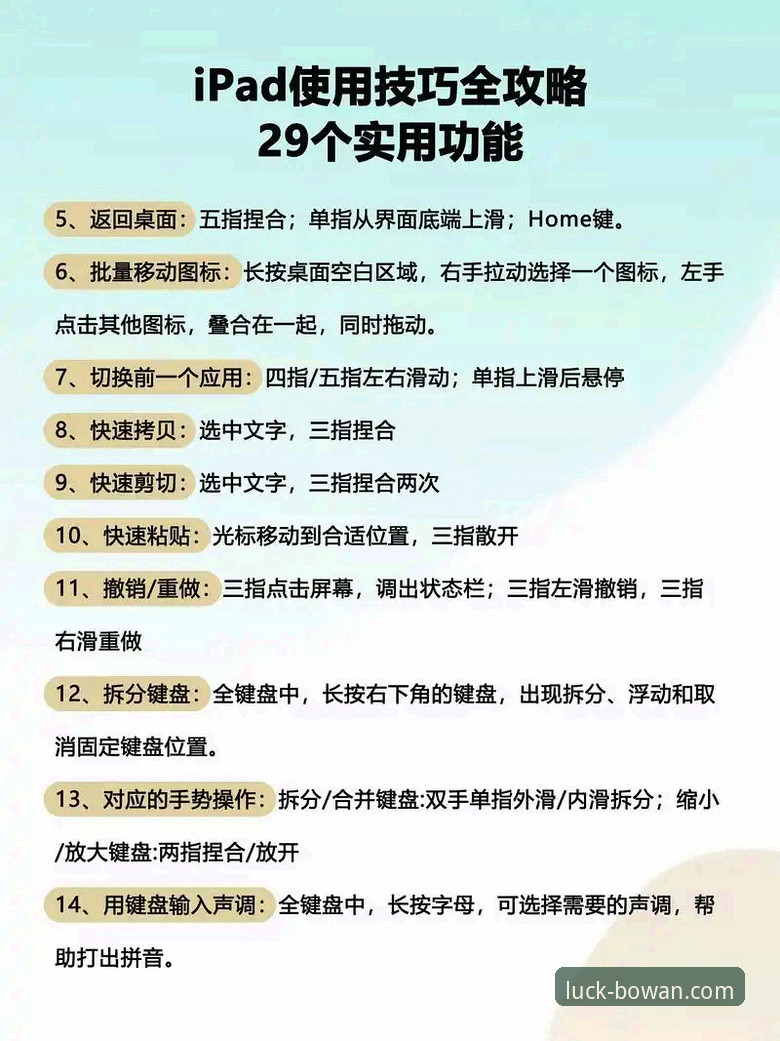 iPad使用技巧全攻略
29个实用功能

5、返回桌面：五指捏合；单指从界面底端上滑；Home键。

6、批量移动图标：长按桌面空白区域，右手拉动选择一个图标，左手点击其他图标，叠合在一起，同时拖动。

7、切换前一个应用：四指/五指左右滑动；单指上滑后悬停

8、快速拷贝：选中文字，三指捏合

9、快速剪切：选中文字，三指捏合两次

10、快速粘贴：光标移动到合适位置，三指散开

11、撤销/重做：三指点击屏幕，调出状态栏；三指左滑撤销，三指右滑重做

12、拆分键盘：全键盘中，长按右下角的键盘，出现拆分、浮动和取消固定键盘位置。

13、对应的手势操作：拆分/合并键盘:双手单指外滑/内滑拆分；缩小/放大键盘:两指捏合/放开

14、用键盘输入声调：全键盘中，长按字母，可选择需要的声调，帮助打出拼音。

luck-bowan.com